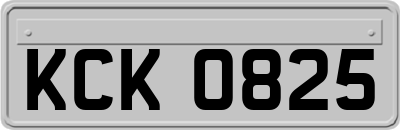 KCK 0825